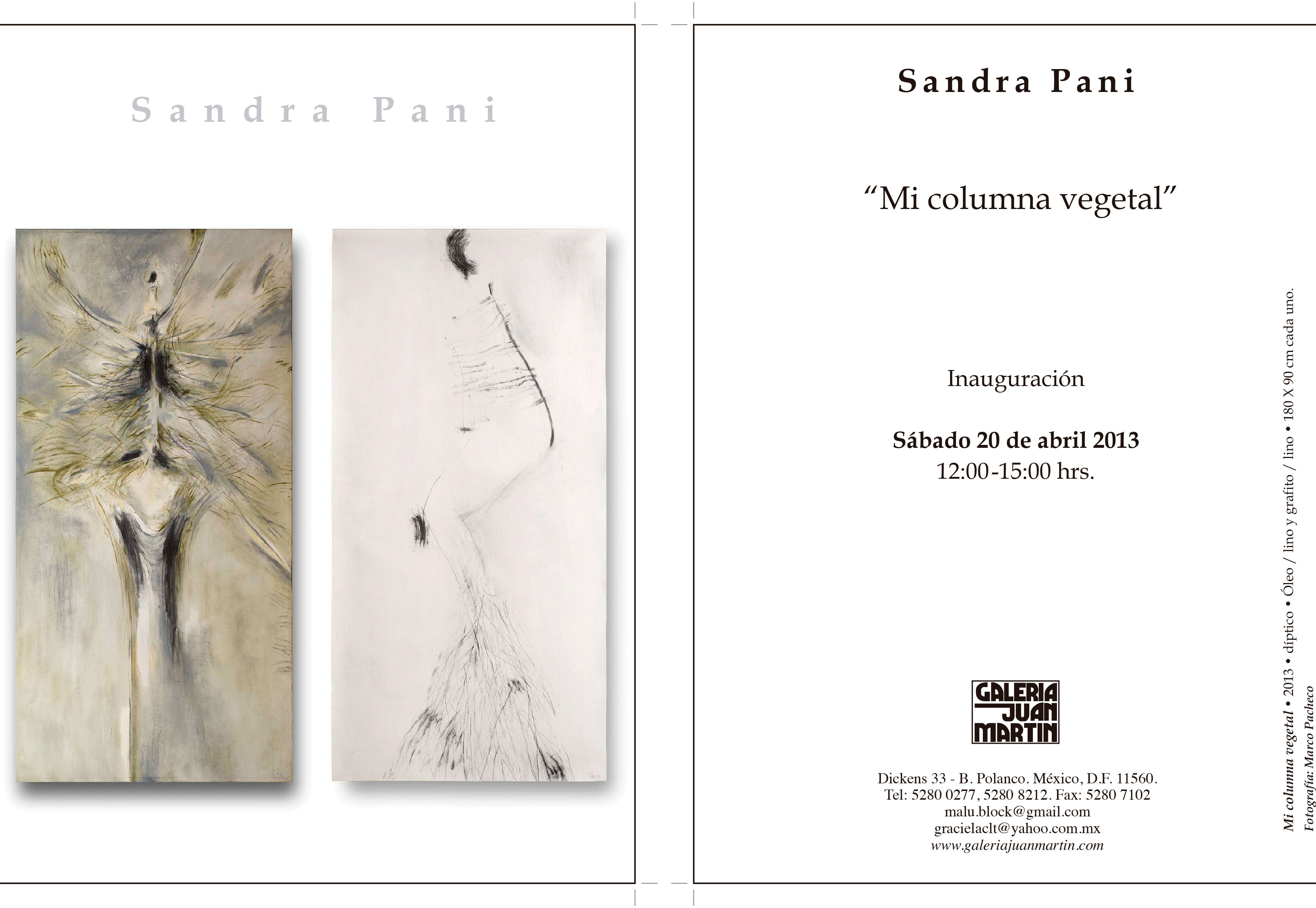 Sandra Pani

Sandra Pani

"Mi columna vegetal"

Inauguración

Sábado 20 de abril 2013
12:00-15:00 hrs.

GALERIA
JUAN
MARTIN

Dickens 33 - B. Polanco. México, D.F. 11560.
Tel: 5280 0277, 5280 8212. Fax: 5280 7102
malu.block@gmail.com
gracielaclt@yahoo.com.mx
www.galeriajuanmartin.com

Mi columna vegetal • 2013 • díptico • Óleo / lino y grafito / lino • 180 X 90 cm cada uno.
Fotografía: Marco Pacheco